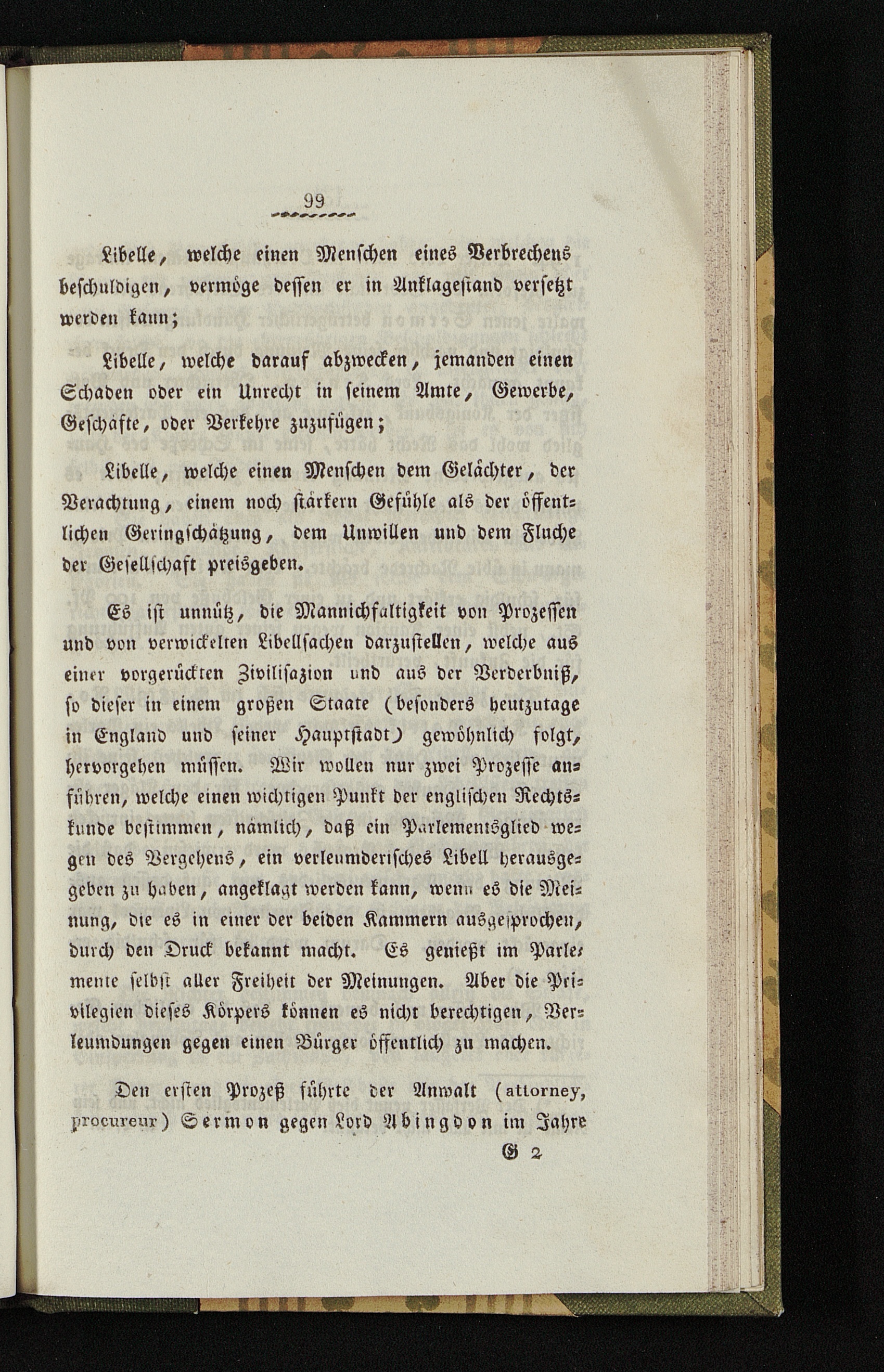 99

Libelle, welche einen Menschen eines Verbrechens beschuldigen, vermöge dessen er in Anklagestand versetzt werden kann;

Libelle, welche darauf abzwecken, jemanden einen Schaden oder ein Unrecht in seinem Amte, Gewerbe, Geschäfte, oder Verkehre zuzufügen;

Libelle, welche einen Menschen dem Gelächter, der Verachtung, einem noch stärkern Gefühle als der öffentlichen Geringschätzung, dem Unwillen und dem Fluche der Gesellschaft preisgeben.

Es ist unnütz, die Mannichfaltigkeit von Prozessen und von verwickelten Libellsachen darzustellen, welche aus einer vorgerückten Zivilisazion und aus der Verderbniß, so dieser in einem großen Staate (besonders heutzutage in England und seiner Hauptstadt) gewöhnlich folgt, hervorgehen müssen. Wir wollen nur zwei Prozesse anführen, welche einen wichtigen Punkt der englischen Rechtskunde bestimmen, nämlich, daß ein Parlementsglied wegen des Vergehens, ein verleumderisches Libell herausgegeben zu haben, angeklagt werden kann, wenn es die Meinung, die es in einer der beiden Kammern ausgesprochen, durch den Druck bekannt macht. Es genießt im Parlemente selbst aller Freiheit der Meinungen. Aber die Privilegien dieses Körpers können es nicht berechtigen, Verleumdungen gegen einen Bürger öffentlich zu machen.

Den ersten Prozeß führte der Anwalt (attorney, procureur) Sermon gegen Lord Abingdon im Jahre

G 2